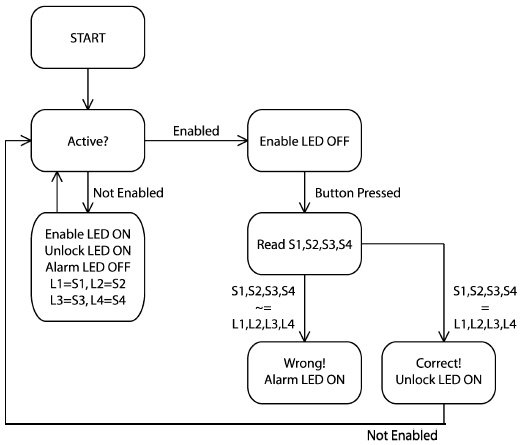 START

Active?

Enabled

Enable LED OFF

Not Enabled

Button Pressed

Enable LED ON
Unlock LED ON
Alarm LED OFF
L1=S1, L2=S2
L3=S3, L4=S4

Read S1,S2,S3,S4

S1,S2,S3,S4
~=
L1,L2,L3,L4

S1,S2,S3,S4
=
L1,L2,L3,L4

Wrong!
Alarm LED ON

Correct!
Unlock LED ON

Not Enabled